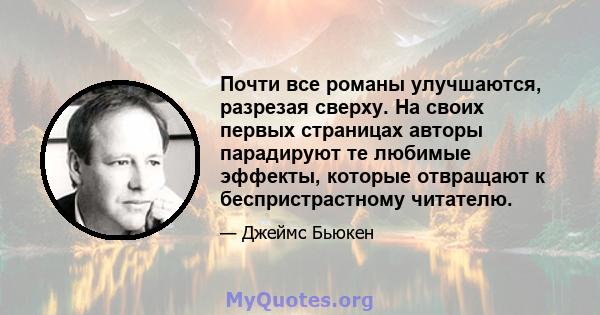 Почти все романы улучшаются, разрезая сверху. На своих первых страницах авторы парадируют те любимые эффекты, которые отвращают к беспристрастному читателю.

— Джеймс Бьюкен

MyQuotes.org